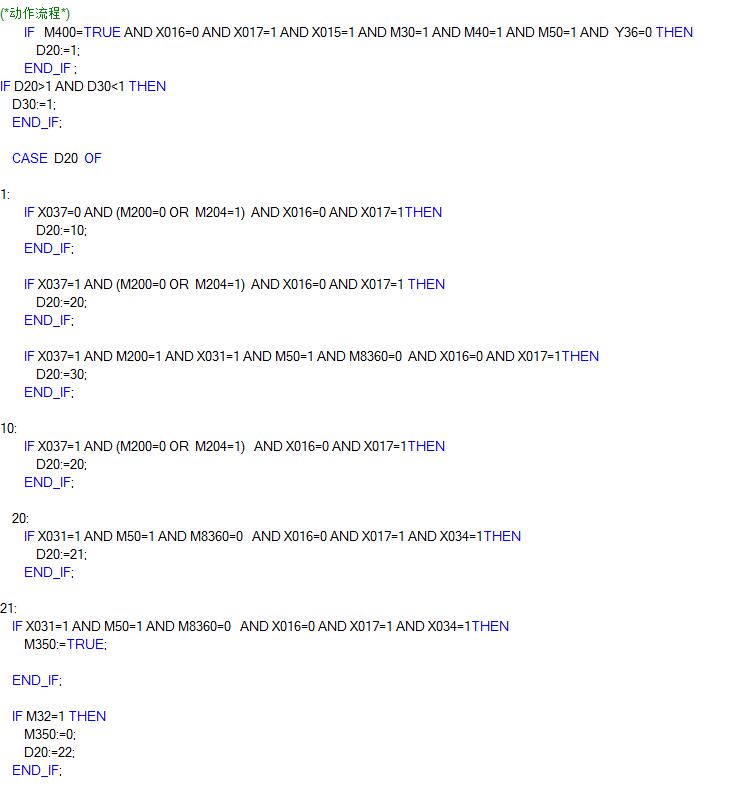 (*动作流程*)
IF  M400=TRUE AND X016=0 AND X017=1 AND X015=1 AND M30=1 AND M40=1 AND M50=1 AND  Y36=0 THEN
D20:=1;
END_IF ;
IF D20>1 AND D30<1 THEN
D30:=1;
END_IF;

CASE  D20  OF

1:
IF X037=0 AND (M200=0 OR  M204=1)  AND X016=0 AND X017=1THEN
D20:=10;
END_IF;

IF X037=1 AND (M200=0 OR  M204=1)  AND X016=0 AND X017=1 THEN
D20:=20;
END_IF;

IF X037=1 AND M200=1 AND X031=1 AND M50=1 AND M8360=0  AND X016=0 AND X017=1THEN
D20:=30;
END_IF;

10:
IF X037=1 AND (M200=0 OR  M204=1)   AND X016=0 AND X017=1THEN
D20:=20;
END_IF;

20:
IF X031=1 AND M50=1 AND M8360=0   AND X016=0 AND X017=1 AND X034=1THEN
D20:=21;
END_IF;

21:
IF X031=1 AND M50=1 AND M8360=0   AND X016=0 AND X017=1 AND X034=1THEN
M350:=TRUE;

END_IF;

IF M32=1 THEN
M350:=0;
D20:=22;
END_IF;